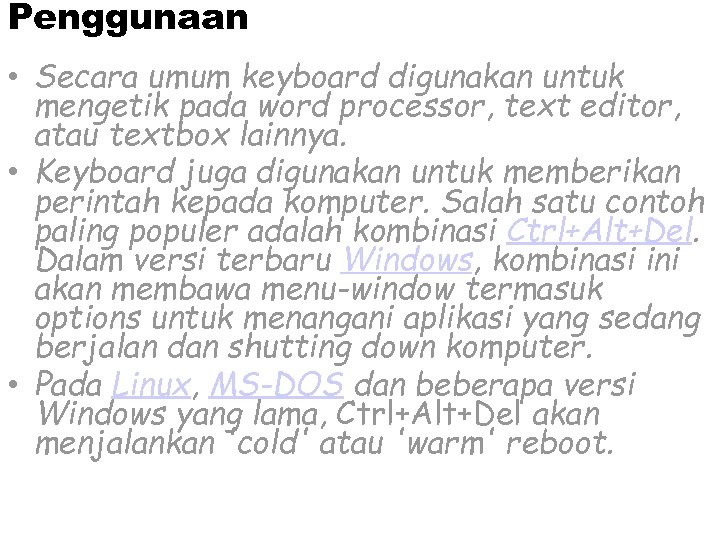 Penggunaan

• Secara umum keyboard digunakan untuk mengetik pada word processor, text editor, atau textbox lainnya.
• Keyboard juga digunakan untuk memberikan perintah kepada komputer. Salah satu contoh paling populer adalah kombinasi Ctrl+Alt+Del. Dalam versi terbaru Windows, kombinasi ini akan membawa menu-window termasuk options untuk menangani aplikasi yang sedang berjalan dan shutting down komputer.
• Pada Linux, MS-DOS dan beberapa versi Windows yang lama, Ctrl+Alt+Del akan menjalankan 'cold' atau 'warm' reboot.